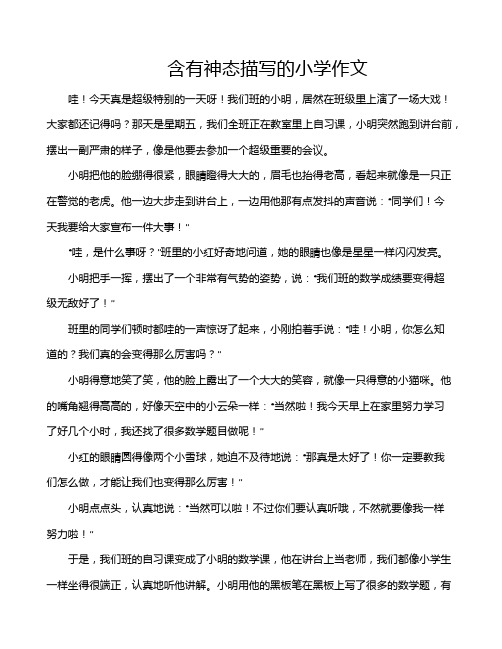 含有神态描写的小学作文

哇！今天真是超级特别的一天呀！我们班的小明，居然在班级里上演了一场大戏！大家都还记得吗？那天是星期五，我们全班正在教室里上自习课，小明突然跑到讲台前，摆出一副严肃的样子，像是他要去参加一个超级重要的会议。

小明把他的脸绷得很紧，眼睛瞪得大大的，眉毛也抬得老高，看起来就像是一只正在警觉的老虎。他一边大步走到讲台上，一边用他那有点发抖的声音说："同学们！今天我要给大家宣布一件大事！"

"哇，是什么事呀？"班里的小红好奇地问道，她的眼睛也像是星星一样闪闪发亮。

小明把手一挥，摆出了一个非常有气势的姿势，说："我们班的数学成绩要变得超级无敌好了！"

班里的同学们顿时都哇的一声惊讶了起来，小刚拍着手说："哇！小明，你怎么知道的？我们真的会变得那么厉害吗？"

小明得意地笑了笑，他的脸上露出了一个大大的笑容，就像一只得意的小猫咪。他的嘴角翘得高高的，好像天空中的小云朵一样："当然啦！我今天早上在家里努力学习了好几个小时，我还找了很多数学题目做呢！"

小红的眼睛圆得像两个小雪球，她迫不及待地说："那真是太好了！你一定要教我们怎么做，才能让我们也变得那么厉害！"

小明点点头，认真地说："当然可以啦！不过你们要认真听哦，不然就要像我一样努力啦！"

于是，我们班的自习课变成了小明的数学课，他在讲台上当老师，我们都像小学生一样坐得很端正，认真地听他讲解。小明用他的黑板笔在黑板上写了很多的数学题，有